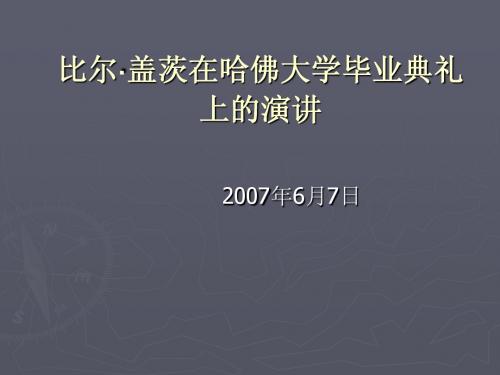 比尔·盖茨在哈佛大学毕业典礼上的演讲

2007年6月7日